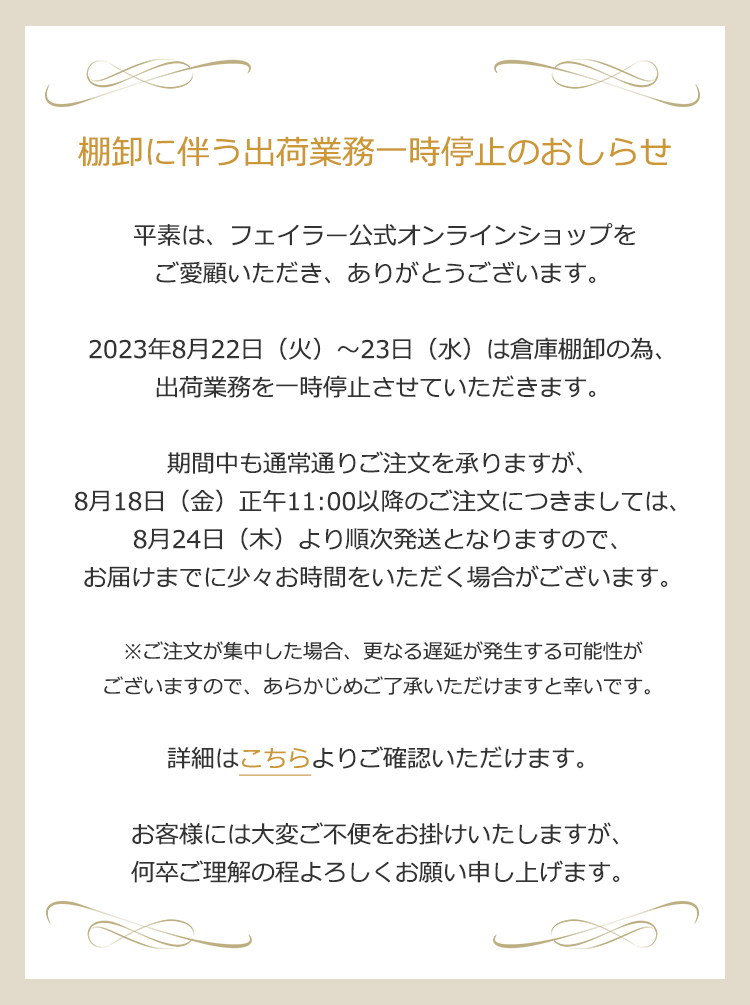 棚卸に伴う出荷業務一時停止のおしらせ

平素は、フェイラー公式オンラインショップをご愛顧いただき、ありがとうございます。

2023年8月22日（火）～23日（水）は倉庫棚卸の為、出荷業務を一時停止させていただきます。

期間中も通常通りご注文を承りますが、8月18日（金）正午11:00以降のご注文につきましては、8月24日（木）より順次発送となりますので、お届けまでに少々お時間をいただく場合がございます。

※ご注文が集中した場合、更なる遅延が発生する可能性がございますので、あらかじめご了承いただけますと幸いです。

詳細はこちらよりご確認いただけます。

お客様には大変ご不便をお掛けいたしますが、何卒ご理解の程よろしくお願い申し上げます。